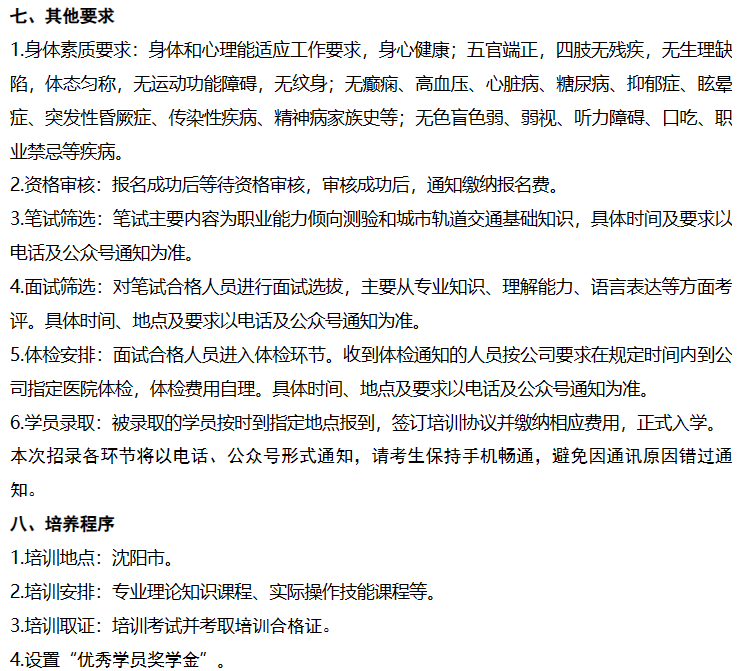 七、其他要求

1.身体素质要求：身体和心理能适应工作要求，身心健康；五官端正，四肢无残疾，无生理缺陷，体态匀称，无运动功能障碍，无纹身；无癫痫、高血压、心脏病、糖尿病、抑郁症、眩晕症、突发性昏厥症、传染性疾病、精神病家族史等；无色盲色弱、弱视、听力障碍、口吃、职业禁忌等疾病。

2.资格审核：报名成功后等待资格审核，审核成功后，通知缴纳报名费。

3.笔试筛选：笔试主要内容为职业能力倾向测验和城市轨道交通基础知识，具体时间及要求以电话及公众号通知为准。

4.面试筛选：对笔试合格人员进行面试选拔，主要从专业知识、理解能力、语言表达等方面考评。具体时间、地点及要求以电话及公众号通知为准。

5.体检安排：面试合格人员进入体检环节。收到体检通知的人员按公司要求在规定时间内到公司指定医院体检，体检费用自理。具体时间、地点及要求以电话及公众号通知为准。

6.学员录取：被录取的学员按时到指定地点报到，签订培训协议并缴纳相应费用，正式入学。

本次招录各环节将以电话、公众号形式通知，请考生保持手机畅通，避免因通讯原因错过通知。

八、培养程序

1.培训地点：沈阳市。

2.培训安排：专业理论知识课程、实际操作技能课程等。

3.培训取证：培训考试并考取培训合格证。

4.设置“优秀学员奖学金”。